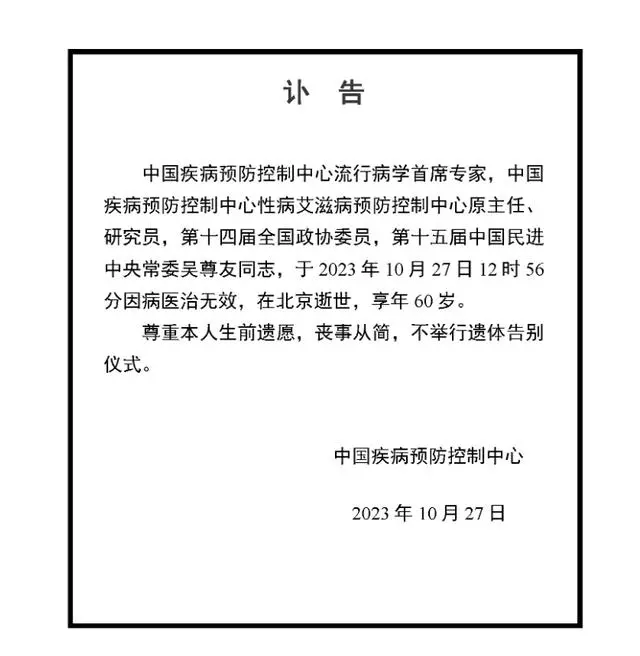 讣　告

中国疾病预防控制中心流行病学首席专家，中国疾病预防控制中心性病艾滋病预防控制中心原主任、研究员，第十四届全国政协委员，第十五届中国民进中央常委吴尊友同志，于 2023 年 10 月 27 日 12 时 56 分因病医治无效，在北京逝世，享年 60 岁。

尊重本人生前遗愿，丧事从简，不举行遗体告别仪式。

中国疾病预防控制中心

2023 年 10 月 27 日